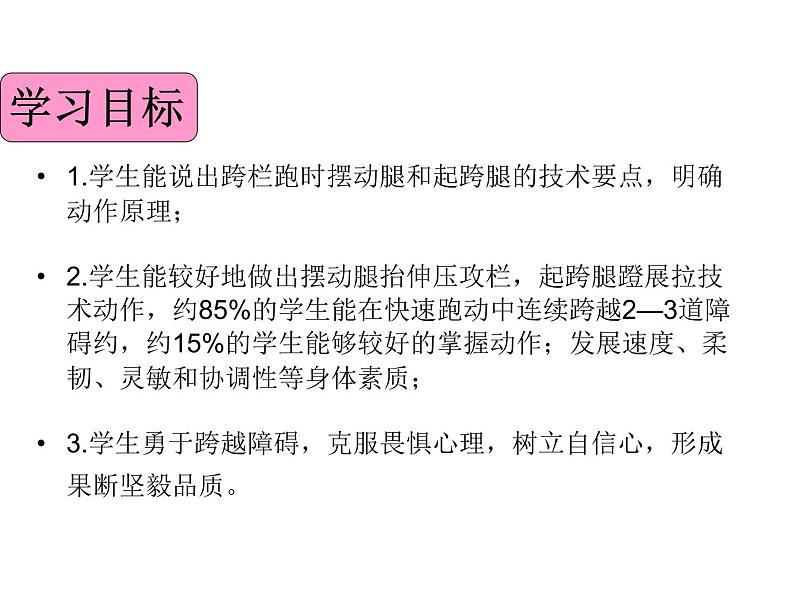 学习目标

• 1.学生能说出跨栏跑时摆动腿和起跨腿的技术要点，明确动作原理；

• 2.学生能较好地做出摆动腿抬伸压攻栏，起跨腿蹬展拉技术动作，约85%的学生能在快速跑动中连续跨越2—3道障碍约，约15%的学生能够较好的掌握动作；发展速度、柔韧、灵敏和协调性等身体素质；

• 3.学生勇于跨越障碍，克服畏惧心理，树立自信心，形成果断坚毅品质。